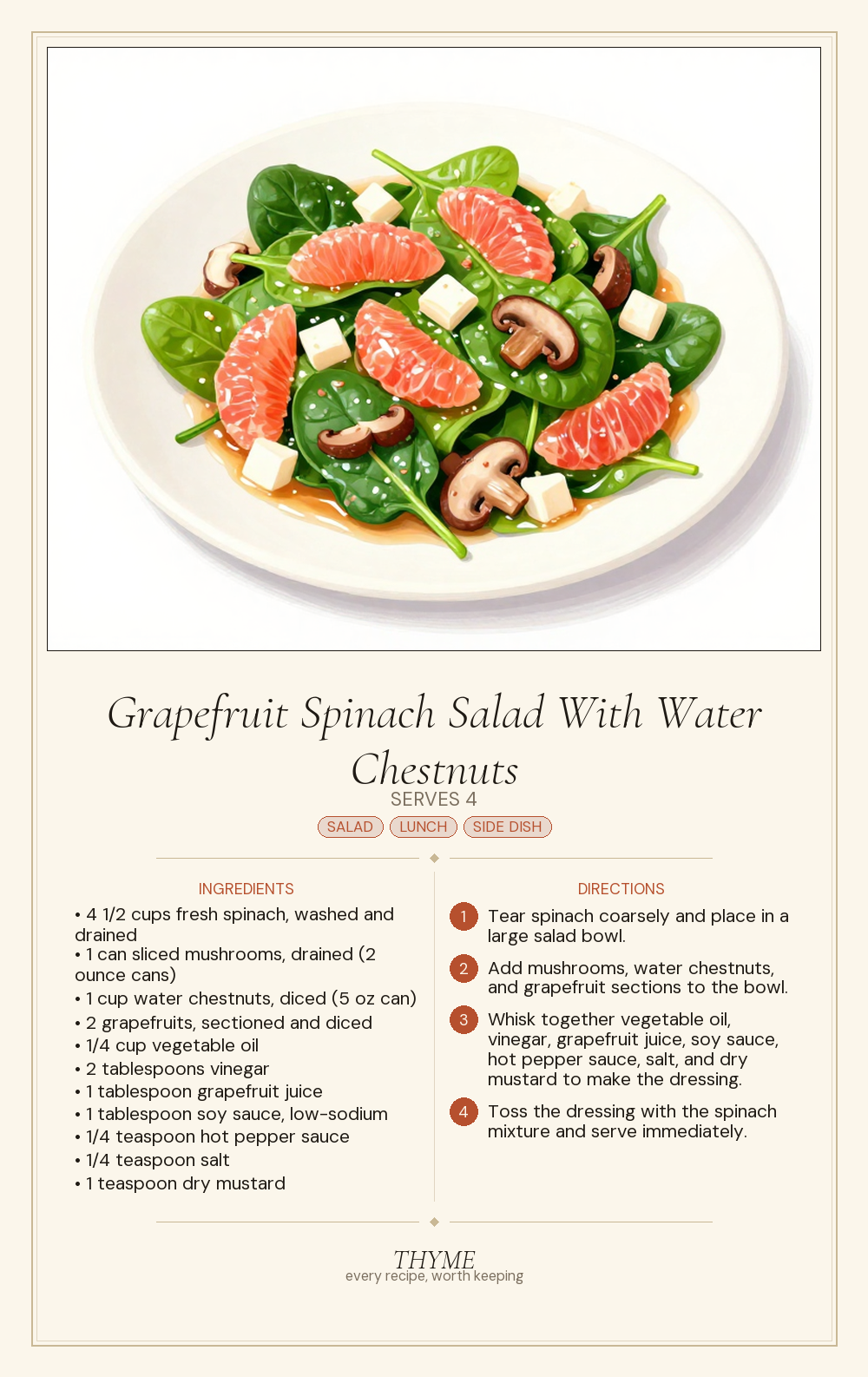 Grapefruit Spinach Salad With Water Chestnuts

SERVES 4

SALAD LUNCH SIDE DISH

INGREDIENTS

• 4 1/2 cups fresh spinach, washed and drained
• 1 can sliced mushrooms, drained (2 ounce cans)
• 1 cup water chestnuts, diced (5 oz can)
• 2 grapefruits, sectioned and diced
• 1/4 cup vegetable oil
• 2 tablespoons vinegar
• 1 tablespoon grapefruit juice
• 1 tablespoon soy sauce, low-sodium
• 1/4 teaspoon hot pepper sauce
• 1/4 teaspoon salt
• 1 teaspoon dry mustard

DIRECTIONS

1 Tear spinach coarsely and place in a large salad bowl.

2 Add mushrooms, water chestnuts, and grapefruit sections to the bowl.

3 Whisk together vegetable oil, vinegar, grapefruit juice, soy sauce, hot pepper sauce, salt, and dry mustard to make the dressing.

4 Toss the dressing with the spinach mixture and serve immediately.

THYME
every recipe, worth keeping